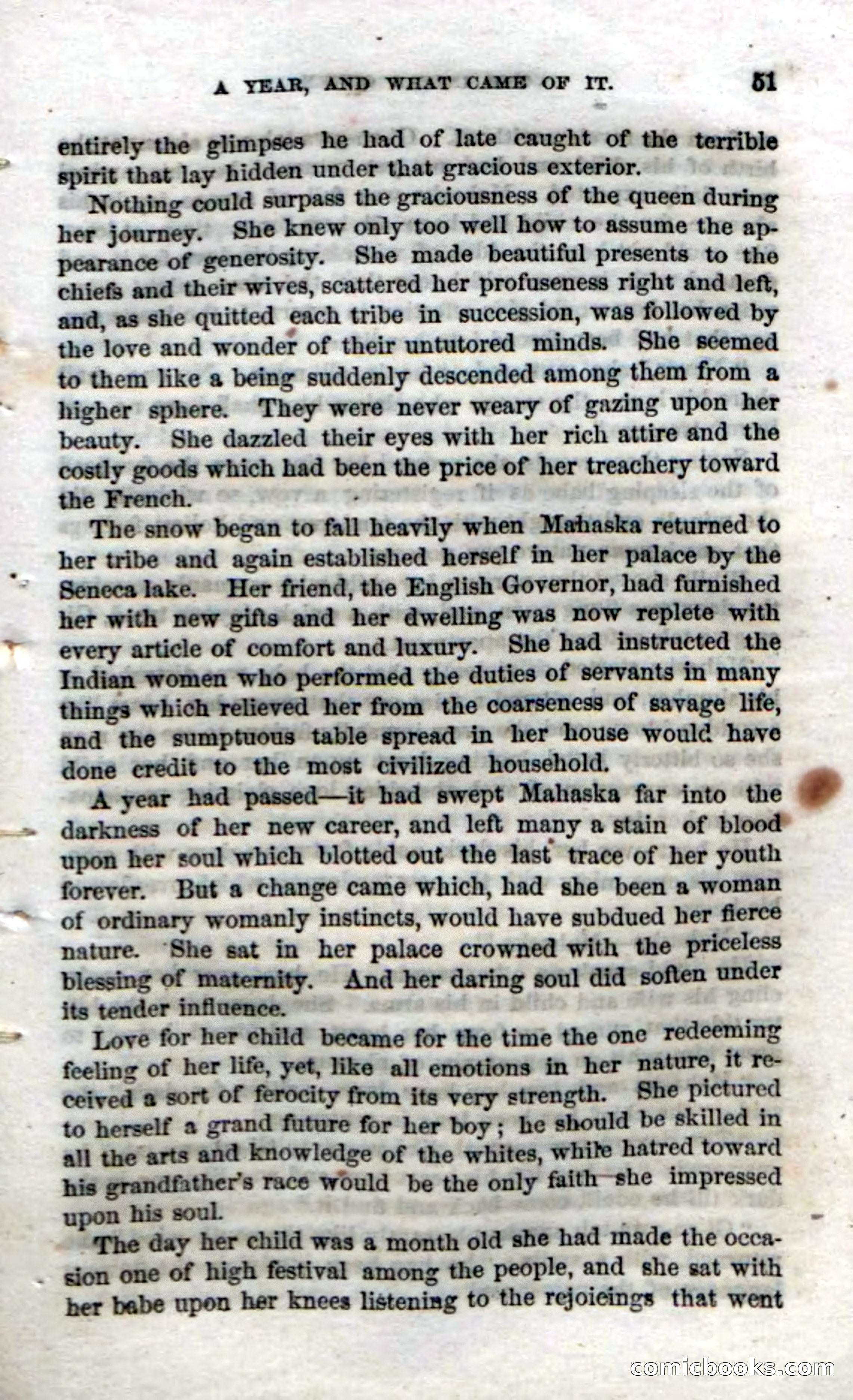 A YEAR, AND WHAT CAME OF IT. 51

entirely the glimpses he had of late caught of the terrible spirit that lay hidden under that gracious exterior.

Nothing could surpass the graciousness of the queen during her journey. She knew only too well how to assume the appearance of generosity. She made beautiful presents to the chiefs and their wives, scattered her profuseness right and left, and, as she quitted each tribe in succession, was followed by the love and wonder of their untutored minds. She seemed to them like a being suddenly descended among them from a higher sphere. They were never weary of gazing upon her beauty. She dazzled their eyes with her rich attire and the costly goods which had been the price of her treachery toward the French.

The snow began to fall heavily when Mahaska returned to her tribe and again established herself in her palace by the Seneca lake. Her friend, the English Governor, had furnished her with new gifts and her dwelling was now replete with every article of comfort and luxury. She had instructed the Indian women who performed the duties of servants in many things which relieved her from the coarseness of savage life, and the sumptuous table spread in her house would have done credit to the most civilized household.

A year had passed—it had swept Mahaska far into the darkness of her new career, and left many a stain of blood upon her soul which blotted out the last trace of her youth forever. But a change came which, had she been a woman of ordinary womanly instincts, would have subdued her fierce nature. She sat in her palace crowned with the priceless blessing of maternity. And her daring soul did soften under its tender influence.

Love for her child became for the time the one redeeming feeling of her life, yet, like all emotions in her nature, it received a sort of ferocity from its very strength. She pictured to herself a grand future for her boy; he should be skilled in all the arts and knowledge of the whites, while hatred toward his grandfather's race would be the only faith she impressed upon his soul.

The day her child was a month old she had made the occasion one of high festival among the people, and she sat with her babe upon her knees listening to the rejoicings that went

comicbooks.com